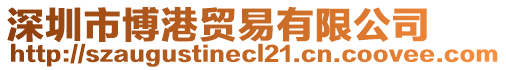 深圳市博港贸易有限公司
http://szaugustinecl21.cn.coovee.com